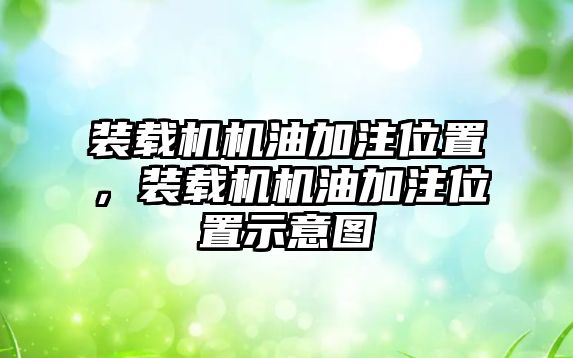 装载机机油加注位置，装载机机油加注位置示意图